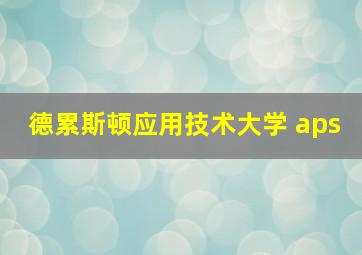 德累斯顿应用技术大学 aps